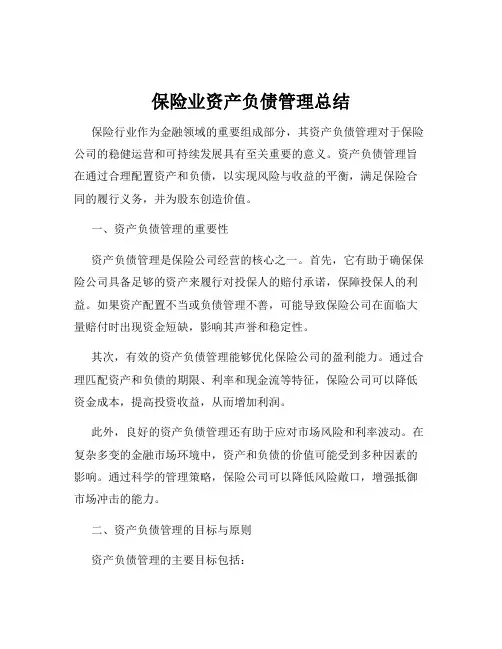 保险业资产负债管理总结

保险行业作为金融领域的重要组成部分，其资产负债管理对于保险公司的稳健运营和可持续发展具有至关重要的意义。资产负债管理旨在通过合理配置资产和负债，以实现风险与收益的平衡，满足保险合同的履行义务，并为股东创造价值。

一、资产负债管理的重要性

资产负债管理是保险公司经营的核心之一。首先，它有助于确保保险公司具备足够的资产来履行对投保人的赔付承诺，保障投保人的利益。如果资产配置不当或负债管理不善，可能导致保险公司在面临大量赔付时出现资金短缺，影响其声誉和稳定性。

其次，有效的资产负债管理能够优化保险公司的盈利能力。通过合理匹配资产和负债的期限、利率和现金流等特征，保险公司可以降低资金成本，提高投资收益，从而增加利润。

此外，良好的资产负债管理还有助于应对市场风险和利率波动。在复杂多变的金融市场环境中，资产和负债的价值可能受到多种因素的影响。通过科学的管理策略，保险公司可以降低风险敞口，增强抵御市场冲击的能力。

二、资产负债管理的目标与原则

资产负债管理的主要目标包括：